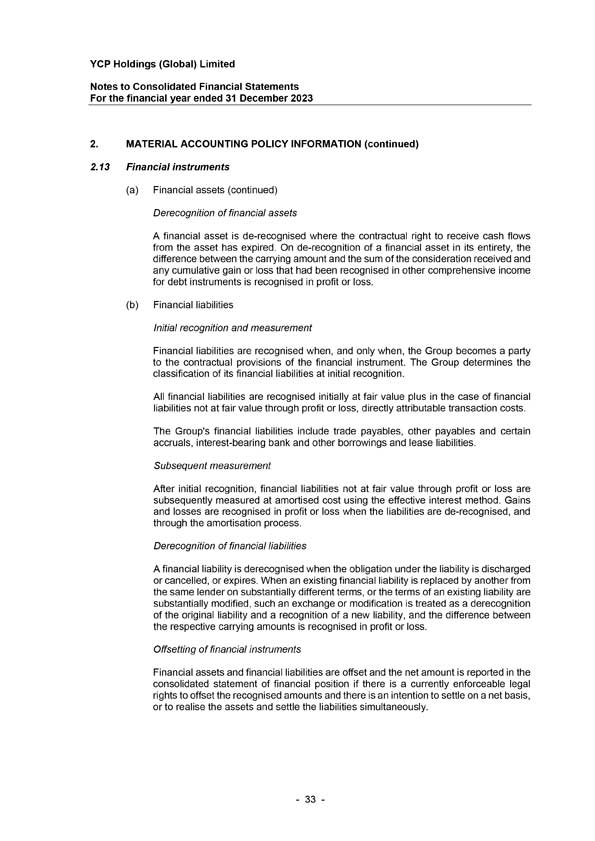 YCP Holdings (Global) Limited

Notes to Consolidated Financial Statements
For the financial year ended 31 December 2023

2. MATERIAL ACCOUNTING POLICY INFORMATION (continued)

2.13 Financial instruments

(a) Financial assets (continued)

Derecognition of financial assets

A financial asset is de-recognised where the contractual right to receive cash flows from the asset has expired. On de-recognition of a financial asset in its entirety, the difference between the carrying amount and the sum of the consideration received and any cumulative gain or loss that had been recognised in other comprehensive income for debt instruments is recognised in profit or loss.

(b) Financial liabilities

Initial recognition and measurement

Financial liabilities are recognised when, and only when, the Group becomes a party to the contractual provisions of the financial instrument. The Group determines the classification of its financial liabilities at initial recognition.

All financial liabilities are recognised initially at fair value plus in the case of financial liabilities not at fair value through profit or loss, directly attributable transaction costs.

The Group's financial liabilities include trade payables, other payables and certain accruals, interest-bearing bank and other borrowings and lease liabilities.

Subsequent measurement

After initial recognition, financial liabilities not at fair value through profit or loss are subsequently measured at amortised cost using the effective interest method. Gains and losses are recognised in profit or loss when the liabilities are de-recognised, and through the amortisation process.

Derecognition of financial liabilities

A financial liability is derecognised when the obligation under the liability is discharged or cancelled, or expires. When an existing financial liability is replaced by another from the same lender on substantially different terms, or the terms of an existing liability are substantially modified, such an exchange or modification is treated as a derecognition of the original liability and a recognition of a new liability, and the difference between the respective carrying amounts is recognised in profit or loss.

Offsetting of financial instruments

Financial assets and financial liabilities are offset and the net amount is reported in the consolidated statement of financial position if there is a currently enforceable legal rights to offset the recognised amounts and there is an intention to settle on a net basis, or to realise the assets and settle the liabilities simultaneously.

- 33 -